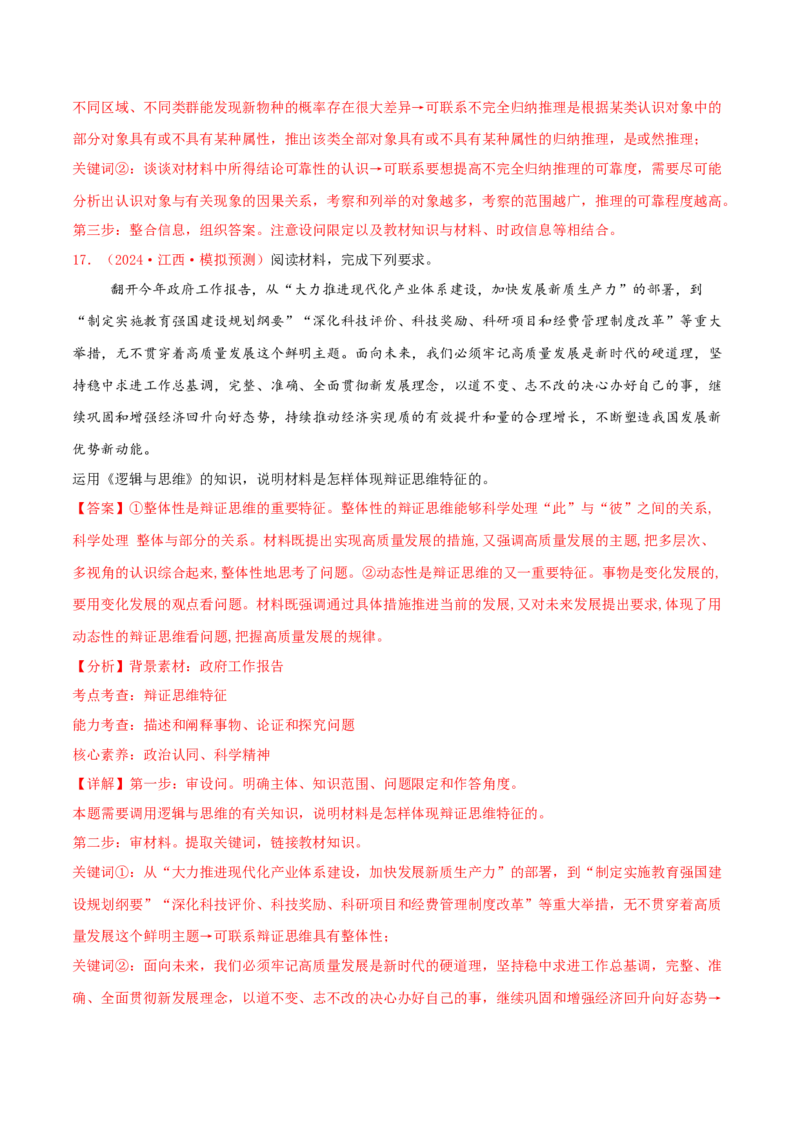 不同区域、不同类群能发现新物种的概率存在很大差异→可联系不完全归纳推理是根据某类认识对象中的部分对象具有或不具有某种属性，推出该类全部对象具有或不具有某种属性的归纳推理，是或然推理；

关键词②：谈谈对材料中所得结论可靠性的认识→可联系要想提高不完全归纳推理的可靠度，需要尽可能分析出认识对象与有关现象的因果关系，考察和列举的对象越多，考察的范围越广，推理的可靠程度越高。

第三步：整合信息，组织答案。注意设问限定以及教材知识与材料、时政信息等相结合。

17. （2024·江西·模拟预测）阅读材料，完成下列要求。

翻开今年政府工作报告，从“大力推进现代化产业体系建设，加快发展新质生产力”的部署，到“制定实施教育强国建设规划纲要”“深化科技评价、科技奖励、科研项目和经费管理制度改革”等重大举措，无不贯穿着高质量发展这个鲜明主题。面向未来，我们必须牢记高质量发展是新时代的硬道理，坚持稳中求进工作总基调，完整、准确、全面贯彻新发展理念，以道不变、志不改的决心办好自己的事，继续巩固和增强经济回升向好态势，持续推动经济实现质的有效提升和量的合理增长，不断塑造我国发展新优势新动能。

运用《逻辑与思维》的知识，说明材料是怎样体现辩证思维特征的。

【答案】①整体性是辩证思维的重要特征。整体性的辩证思维能够科学处理“此”与“彼”之间的关系，科学处理 整体与部分的关系。材料既提出实现高质量发展的措施，又强调高质量发展的主题，把多层次、多视角的认识综合起来，整体性地思考了问题。②动态性是辩证思维的又一重要特征。事物是变化发展的，要用变化发展的观点看问题。材料既强调通过具体措施推进当前的发展，又对未来发展提出要求，体现了用动态性的辩证思维看问题，把握高质量发展的规律。

【分析】背景素材：政府工作报告

考点考查：辩证思维特征

能力考查：描述和阐释事物、论证和探究问题

核心素养：政治认同、科学精神

【详解】第一步：审设问。明确主体、知识范围、问题限定和作答角度。

本题需要调用逻辑与思维的有关知识，说明材料是怎样体现辩证思维特征的。

第二步：审材料。提取关键词，链接教材知识。

关键词①：从“大力推进现代化产业体系建设，加快发展新质生产力”的部署，到“制定实施教育强国建设规划纲要”“深化科技评价、科技奖励、科研项目和经费管理制度改革”等重大举措，无不贯穿着高质量发展这个鲜明主题→可联系辩证思维具有整体性；

关键词②：面向未来，我们必须牢记高质量发展是新时代的硬道理，坚持稳中求进工作总基调，完整、准确、全面贯彻新发展理念，以道不变、志不改的决心办好自己的事，继续巩固和增强经济回升向好态势→